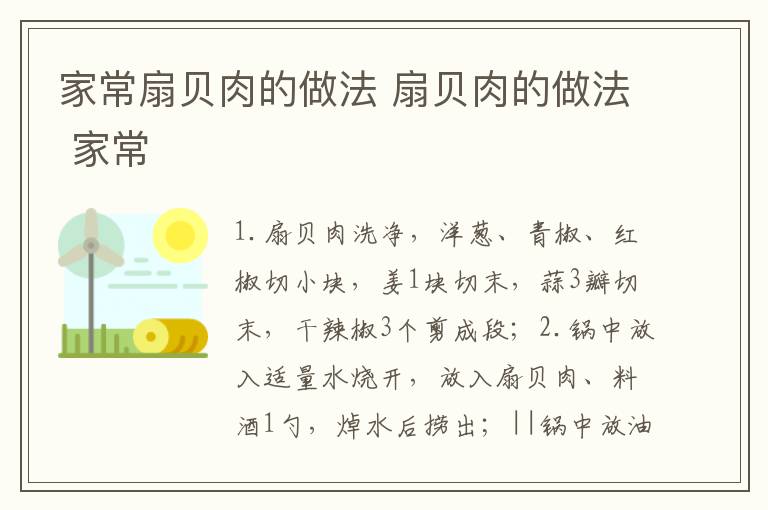 家常扇贝肉的做法 扇贝肉的做法 家常

1. 扇贝肉洗净，洋葱、青椒、红椒切小块，姜1块切末，蒜3瓣切末，干辣椒3个剪成段；2. 锅中放入适量水烧开，放入扇贝肉、料酒1勺，焯水后捞出；||锅中放油